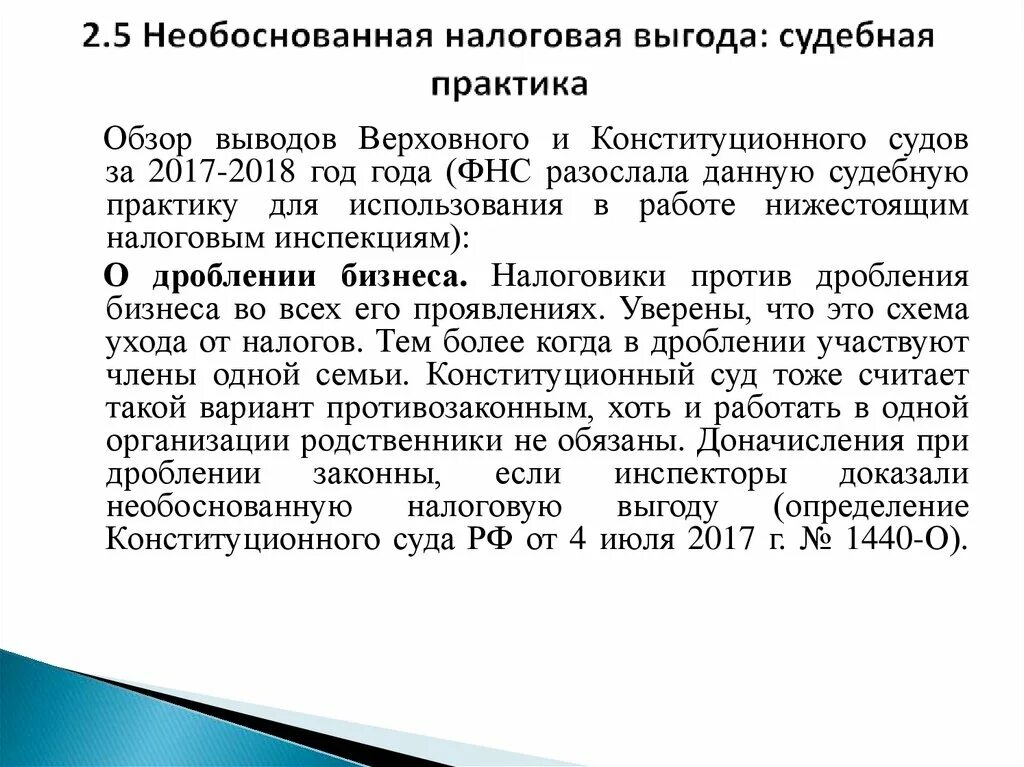 2.5 Необоснованная налоговая выгода: судебная практика

Обзор выводов Верховного и Конституционного судов за 2017-2018 год года (ФНС разослала данную судебную практику для использования в работе нижестоящим налоговым инспекциям):

О дроблении бизнеса. Налоговики против дробления бизнеса во всех его проявлениях. Уверены, что это схема ухода от налогов. Тем более когда в дроблении участвуют члены одной семьи. Конституционный суд тоже считает такой вариант противозаконным, хоть и работать в одной организации родственники не обязаны. Доначисления при дроблении законны, если инспекторы доказали необоснованную налоговую выгоду (определение Конституционного суда РФ от 4 июля 2017 г. № 1440-О).